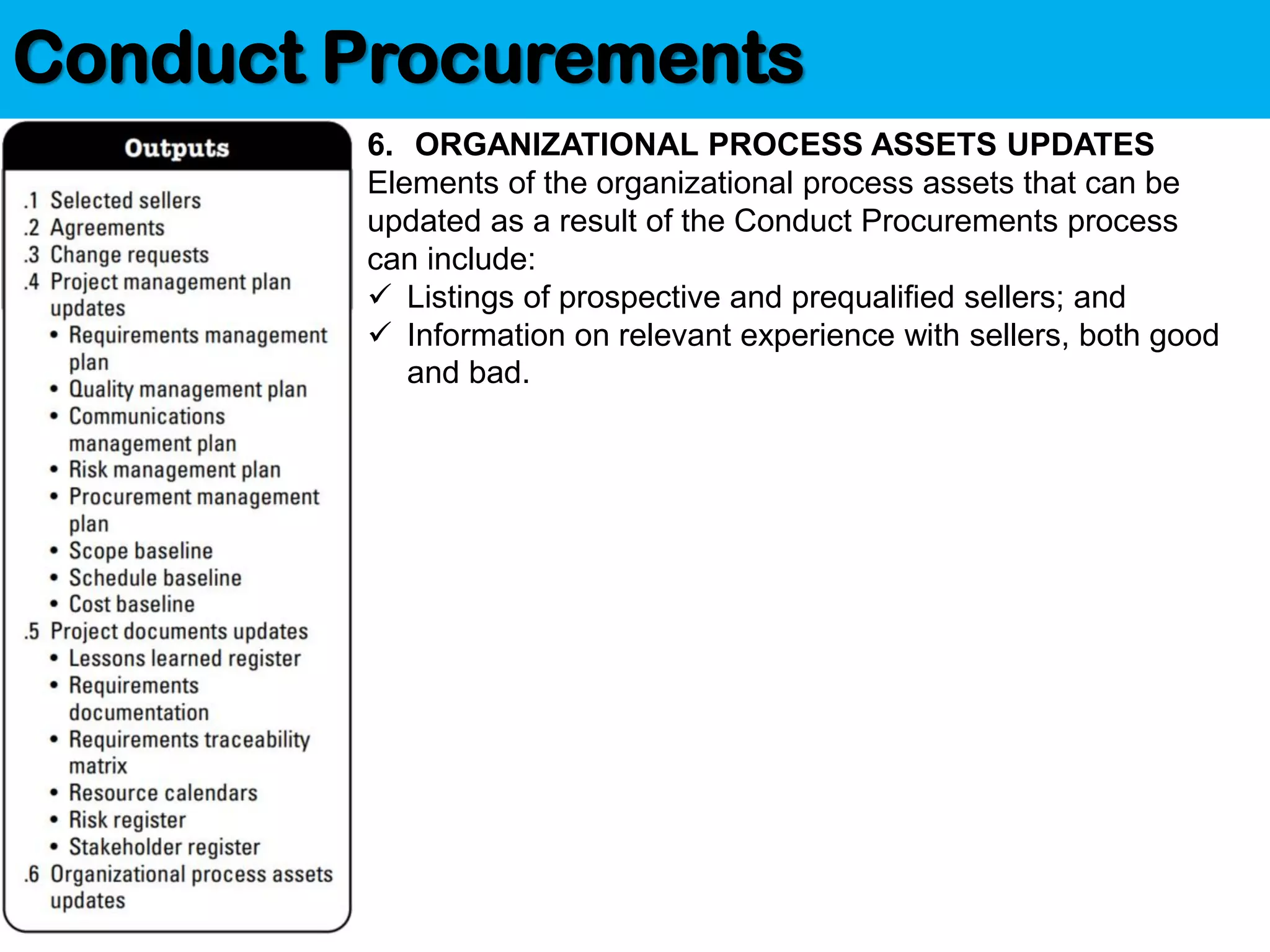 Conduct Procurements

Outputs

.1 Selected sellers
.2 Agreements
.3 Change requests
.4 Project management plan updates
• Requirements management plan
• Quality management plan
• Communications management plan
• Risk management plan
• Procurement management plan
• Scope baseline
• Schedule baseline
• Cost baseline
.5 Project documents updates
• Lessons learned register
• Requirements documentation
• Requirements traceability matrix
• Resource calendars
• Risk register
• Stakeholder register
.6 Organizational process assets updates

6. ORGANIZATIONAL PROCESS ASSETS UPDATES
Elements of the organizational process assets that can be updated as a result of the Conduct Procurements process can include:
✓ Listings of prospective and prequalified sellers; and
✓ Information on relevant experience with sellers, both good and bad.